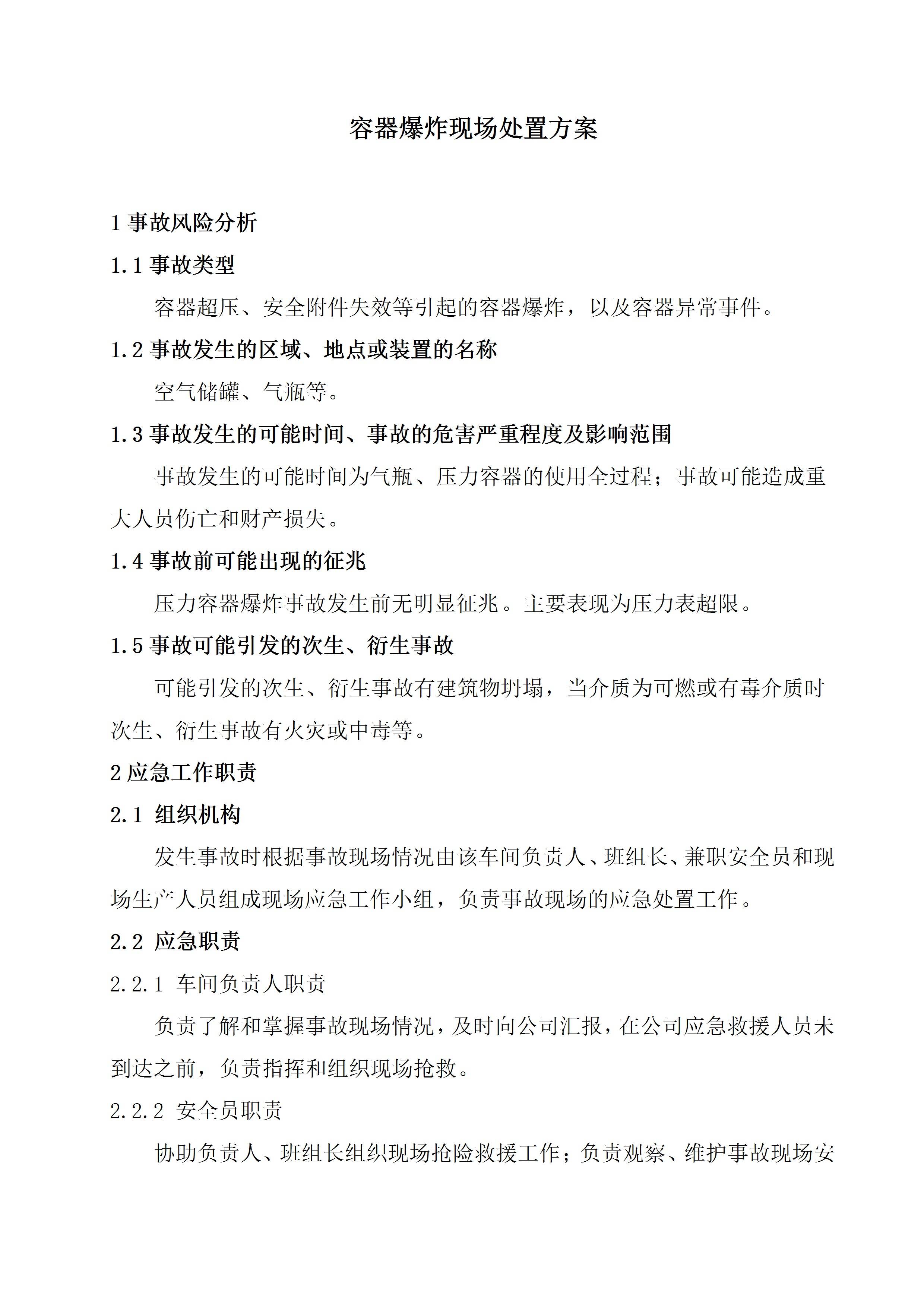 容器爆炸现场处置方案

1 事故风险分析

1.1 事故类型

容器超压、安全附件失效等引起的容器爆炸，以及容器异常事件。

1.2 事故发生的区域、地点或装置的名称

空气储罐、气瓶等。

1.3 事故发生的可能时间、事故的危害严重程度及影响范围

事故发生的可能时间为气瓶、压力容器的使用全过程；事故可能造成重大人员伤亡和财产损失。

1.4 事故前可能出现的征兆

压力容器爆炸事故发生前无明显征兆。主要表现为压力表超限。

1.5 事故可能引发的次生、衍生事故

可能引发的次生、衍生事故有建筑物坍塌，当介质为可燃或有毒介质时次生、衍生事故有火灾或中毒等。

2 应急工作职责

2.1 组织机构

发生事故时根据事故现场情况由该车间负责人、班组长、兼职安全员和现场生产人员组成现场应急工作小组，负责事故现场的应急处置工作。

2.2 应急职责

2.2.1 车间负责人职责

负责了解和掌握事故现场情况，及时向公司汇报，在公司应急救援人员未到达之前，负责指挥和组织现场抢救。

2.2.2 安全员职责

协助负责人、班组长组织现场抢险救援工作；负责观察、维护事故现场安